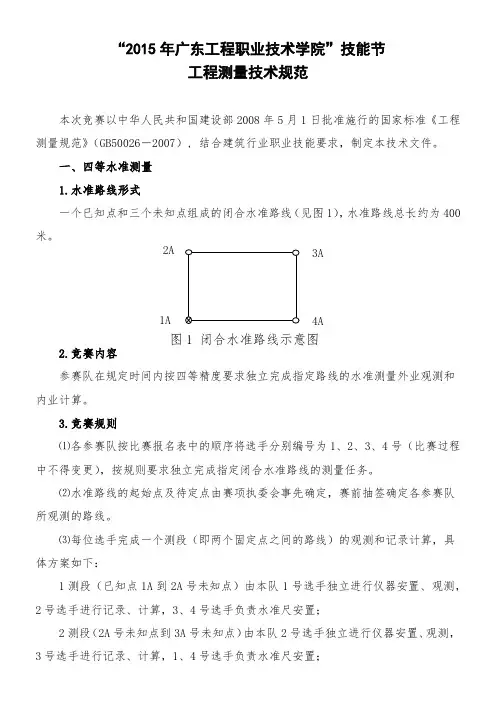 “2015 年广东工程职业技术学院”技能节
工程测量技术规范

本次竞赛以中华人民共和国建设部 2008 年 5 月 1 日批准施行的国家标准《工程测量规范》（GB50026－2007），结合建筑行业职业技能要求，制定本技术文件。

一、四等水准测量

1.水准路线形式

一个已知点和三个未知点组成的闭合水准路线（见图 1），水准路线总长约为 400 米。

2A

3A

1A

4A

图 1 闭合水准路线示意图

2.竞赛内容

参赛队在规定时间内按四等精度要求独立完成指定路线的水准测量外业观测和内业计算。

3.竞赛规则

⑴各参赛队按比赛报名表中的顺序将选手分别编号为 1、2、3、4 号（比赛过程中不得变更），按规则要求独立完成指定闭合水准路线的测量任务。

⑵水准路线的起始点及待定点由赛项执委会事先确定，赛前抽签确定各参赛队所观测的路线。

⑶每位选手完成一个测段（即两个固定点之间的路线）的观测和记录计算，具体方案如下：

1 测段（已知点 1A 到 2A 号未知点）由本队 1 号选手独立进行仪器安置、观测，2 号选手进行记录、计算，3、4 号选手负责水准尺安置；

2 测段（2A 号未知点到 3A 号未知点）由本队 2 号选手独立进行仪器安置、观测，3 号选手进行记录、计算，1、4 号选手负责水准尺安置；